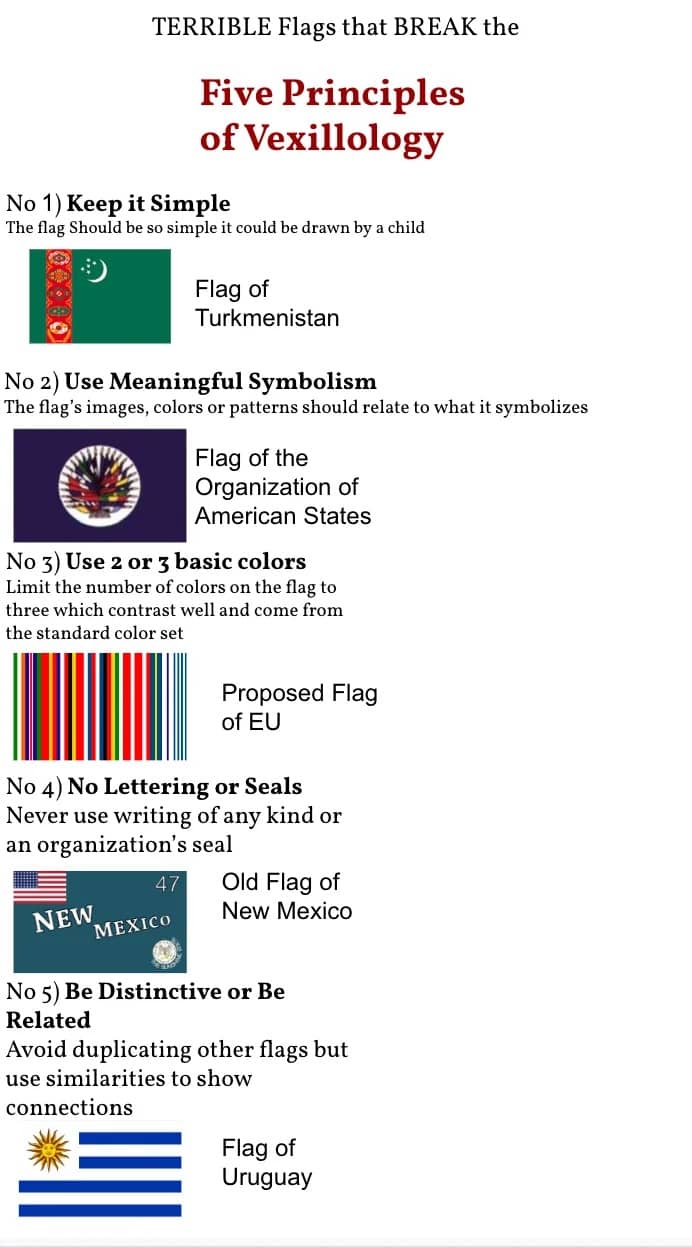 TERRIBLE Flags that BREAK the

Five Principles of Vexillology

No 1) Keep it Simple
The flag Should be so simple it could be drawn by a child

Flag of Turkmenistan

No 2) Use Meaningful Symbolism
The flag's images, colors or patterns should relate to what it symbolizes

Flag of the Organization of American States

No 3) Use 2 or 3 basic colors
Limit the number of colors on the flag to three which contrast well and come from the standard color set

Proposed Flag of EU

No 4) No Lettering or Seals
Never use writing of any kind or an organization's seal

47
NEW MEXICO

Old Flag of New Mexico

No 5) Be Distinctive or Be Related
Avoid duplicating other flags but use similarities to show connections

Flag of Uruguay